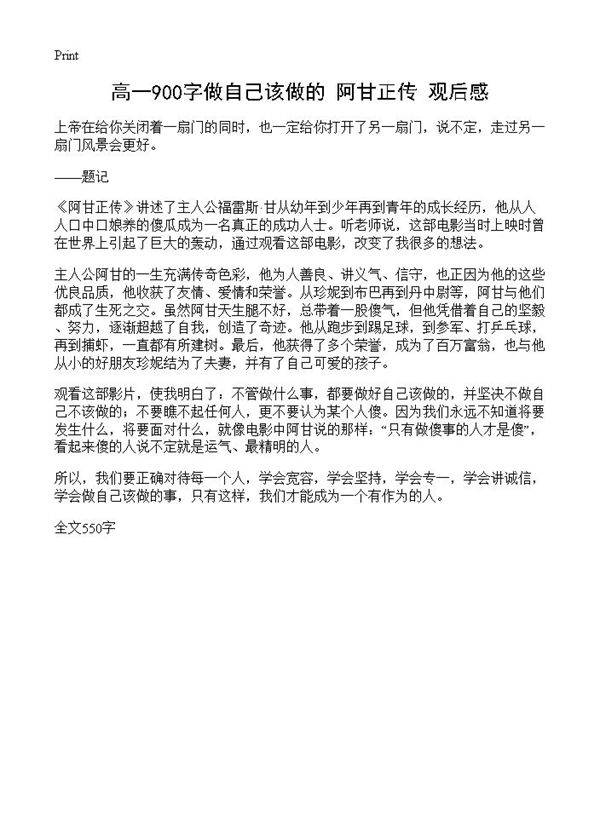 Print

高一900字做自己该做的 阿甘正传 观后感

上帝在给你关闭着一扇门的同时，也一定给你打开了另一扇门，说不定，走过另一扇门风景会更好。

——题记

《阿甘正传》讲述了主人公福雷斯·甘从幼年到少年再到青年的成长经历，他从人人口中口娘养的傻瓜成为一名真正的成功人士。听老师说，这部电影当时上映时曾在世界上引起了巨大的轰动，通过观看这部电影，改变了我很多的想法。

主人公阿甘的一生充满传奇色彩，他为人善良、讲义气、信守，也正因为他的这些优良品质，他收获了友情、爱情和荣誉。从珍妮到布巴再到丹中尉等，阿甘与他们都成了生死之交。虽然阿甘天生腿不好，总带着一股傻气，但他凭借着自己的坚毅、努力，逐渐超越了自我，创造了奇迹。他从跑步到踢足球，到参军、打乒乓球，再到捕虾，一直都有所建树。最后，他获得了多个荣誉，成为了百万富翁，也与他从小的好朋友珍妮结为了夫妻，并有了自己可爱的孩子。

观看这部影片，使我明白了：不管做什么事，都要做好自己该做的，并坚决不做自己不该做的；不要瞧不起任何人，更不要认为某个人傻。因为我们永远不知道将要发生什么，将要面对什么，就像电影中阿甘说的那样：“只有做傻事的人才是傻”，看起来傻的人说不定就是运气、最精明的人。

所以，我们要正确对待每一个人，学会宽容，学会坚持，学会专一，学会讲诚信，学会做自己该做的事，只有这样，我们才能成为一个有作为的人。

全文550字